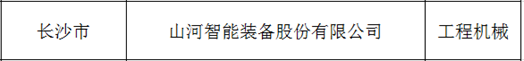 | 长沙市 | 山河智能装备股份有限公司 | 工程机械 |